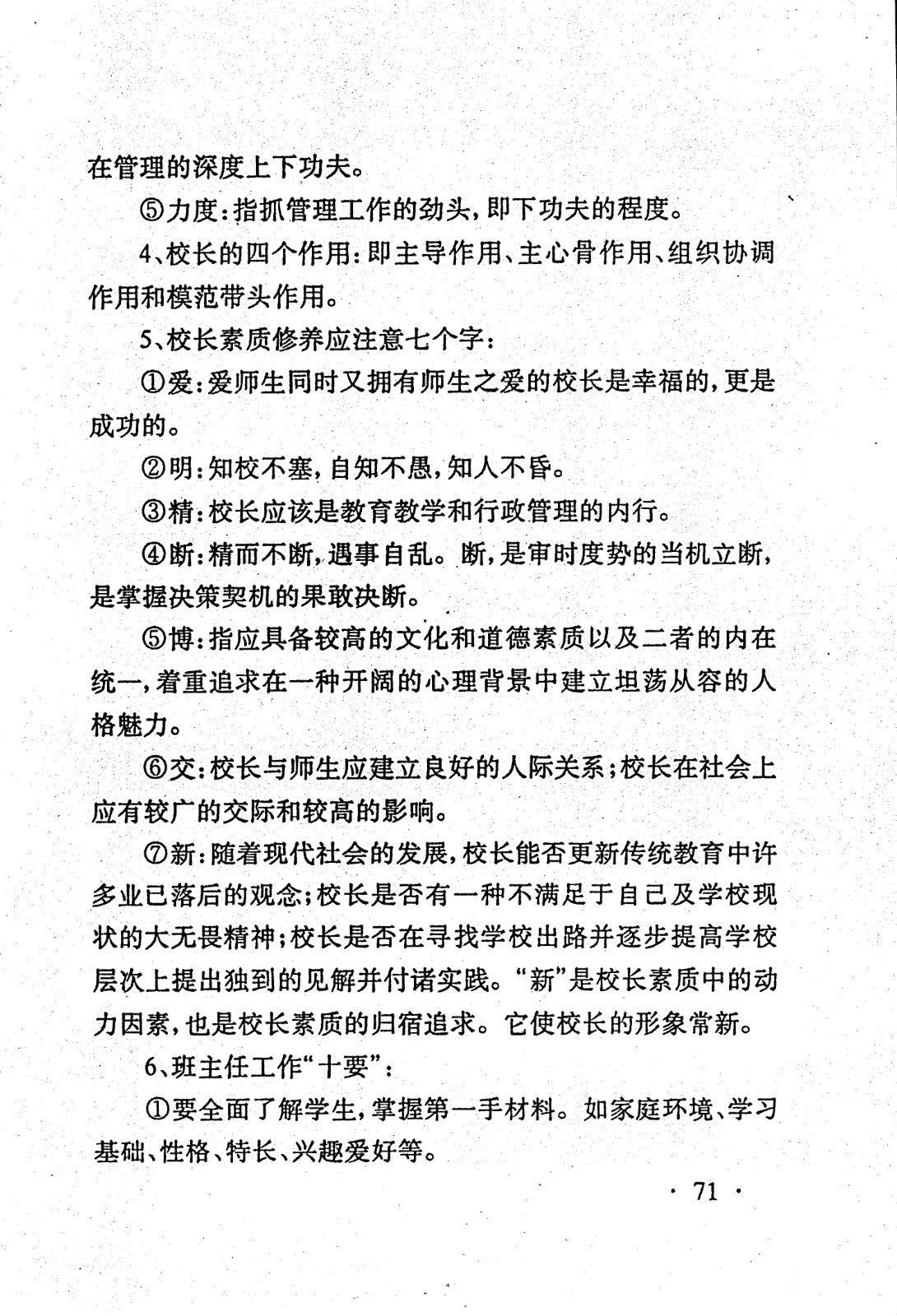 在管理的深度上下功夫。

⑤力度：指抓管理工作的劲头，即下功夫的程度。

4、校长的四个作用：即主导作用、主心骨作用、组织协调作用和模范带头作用。

5、校长素质修养应注意七个字：

①爱：爱师生同时又拥有师生之爱的校长是幸福的，更是成功的。

②明：知校不塞，自知不愚，知人不昏。

③精：校长应该是教育教学和行政管理的内行。

④断：精而不断，遇事自乱。断，是审时度势的当机立断，是掌握决策契机的果敢决断。

⑤博：指应具备较高的文化和道德素质以及二者的内在统一，着重追求在一种开阔的心理背景中建立坦荡从容的人格魅力。

⑥交：校长与师生应建立良好的人际关系；校长在社会上应有较广的交际和较高的影响。

⑦新：随着现代社会的发展，校长能否更新传统教育中许多业已落后的观念；校长是否有一种不满足于自己及学校现状的大无畏精神；校长是否在寻找学校出路并逐步提高学校层次上提出独到的见解并付诸实践。“新”是校长素质中的动力因素，也是校长素质的归宿追求。它使校长的形象常新。

6、班主任工作“十要”：

①要全面了解学生，掌握第一手材料。如家庭环境、学习基础、性格、特长、兴趣爱好等。

· 71 ·